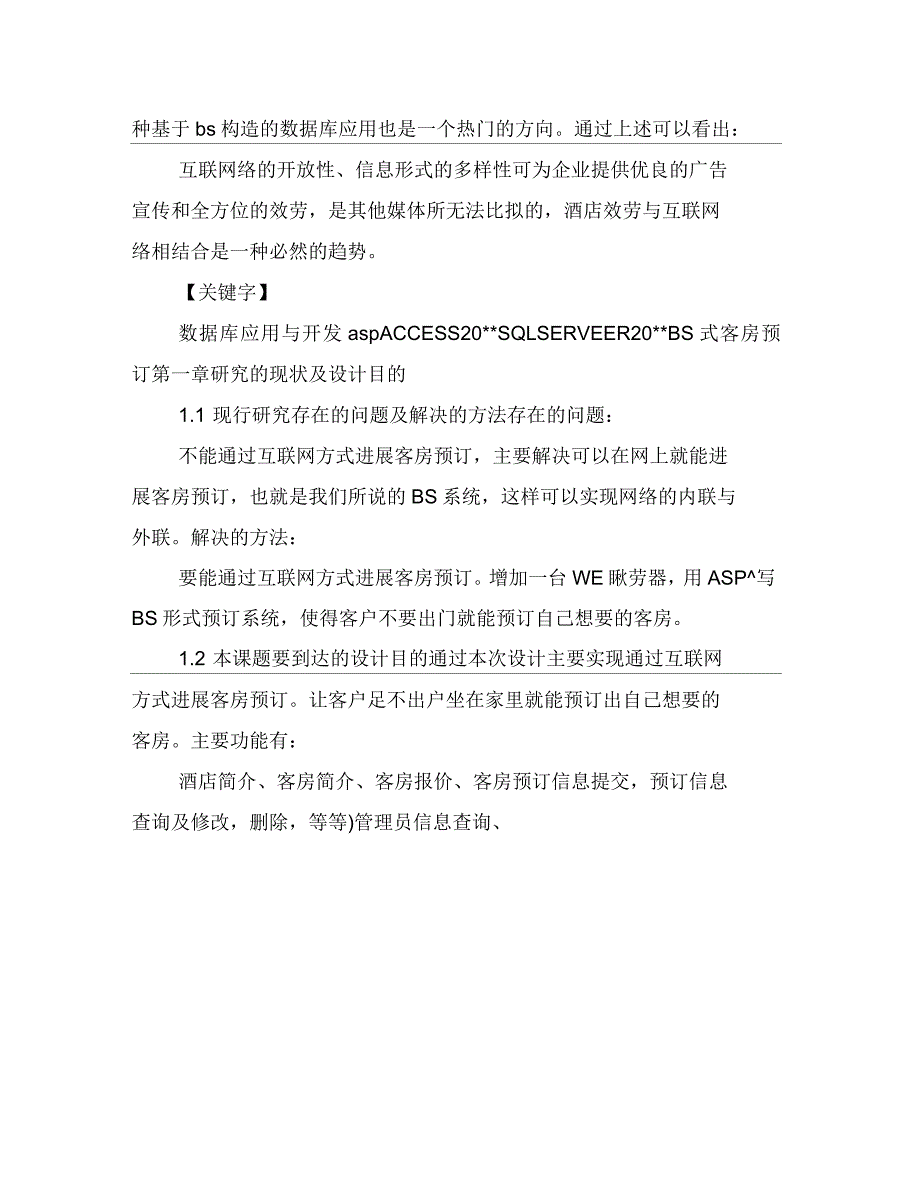 种基于 bs 构造的数据库应用也是一个热门的方向。通过上述可以看出：

互联网络的开放性、信息形式的多样性可为企业提供优良的广告宣传和全方位的效劳，是其他媒体所无法比拟的，酒店效劳与互联网络相结合是一种必然的趋势。

【关键字】

数据库应用与开发 aspACCESS20**SQLSERVEER20**BS 式客房预订第一章研究的现状及设计目的

1.1 现行研究存在的问题及解决的方法存在的问题：

不能通过互联网方式进展客房预订，主要解决可以在网上就能进展客房预订，也就是我们所说的 BS 系统，这样可以实现网络的内联与外联。解决的方法：

要能通过互联网方式进展客房预订。增加一台 WE 瞅劳器，用 ASP^写 BS 形式预订系统，使得客户不要出门就能预订自己想要的客房。

1.2 本课题要到达的设计目的通过本次设计主要实现通过互联网方式进展客房预订。让客户足不出户坐在家里就能预订出自己想要的客房。主要功能有：

酒店简介、客房简介、客房报价、客房预订信息提交，预订信息查询及修改，删除，等等)管理员信息查询、